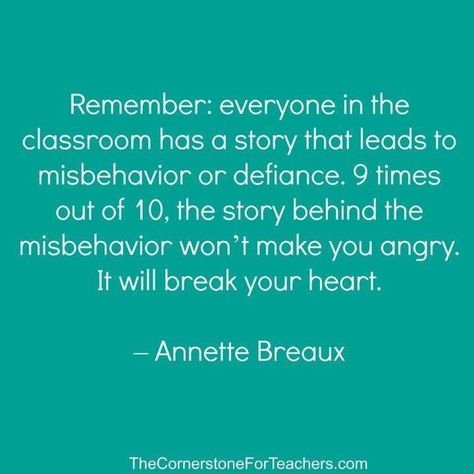 Remember: everyone in the classroom has a story that leads to misbehavior or defiance. 9 times out of 10, the story behind the misbehavior won't make you angry. It will break your heart.

– Annette Breaux

TheCornerstoneForTeachers.com